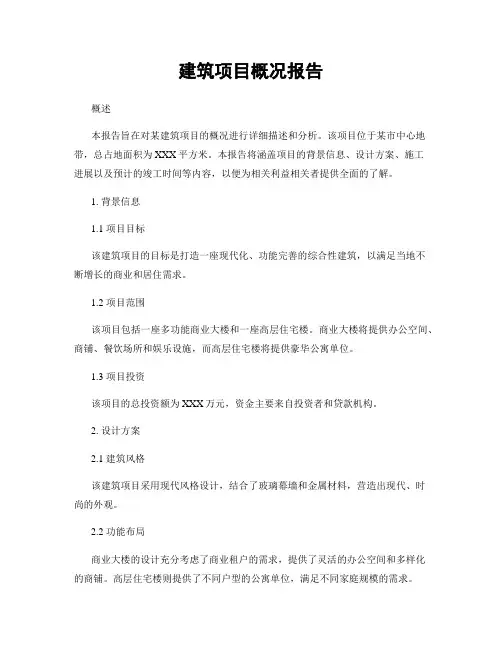 建筑项目概况报告

概述

本报告旨在对某建筑项目的概况进行详细描述和分析。该项目位于某市中心地带，总占地面积为XXX平方米。本报告将涵盖项目的背景信息、设计方案、施工进展以及预计的竣工时间等内容，以便为相关利益相关者提供全面的了解。

1. 背景信息

1.1 项目目标

该建筑项目的目标是打造一座现代化、功能完善的综合性建筑，以满足当地不断增长的商业和居住需求。

1.2 项目范围

该项目包括一座多功能商业大楼和一座高层住宅楼。商业大楼将提供办公空间、商铺、餐饮场所和娱乐设施，而高层住宅楼将提供豪华公寓单位。

1.3 项目投资

该项目的总投资额为XXX万元，资金主要来自投资者和贷款机构。

2. 设计方案

2.1 建筑风格

该建筑项目采用现代风格设计，结合了玻璃幕墙和金属材料，营造出现代、时尚的外观。

2.2 功能布局

商业大楼的设计充分考虑了商业租户的需求，提供了灵活的办公空间和多样化的商铺。高层住宅楼则提供了不同户型的公寓单位，满足不同家庭规模的需求。